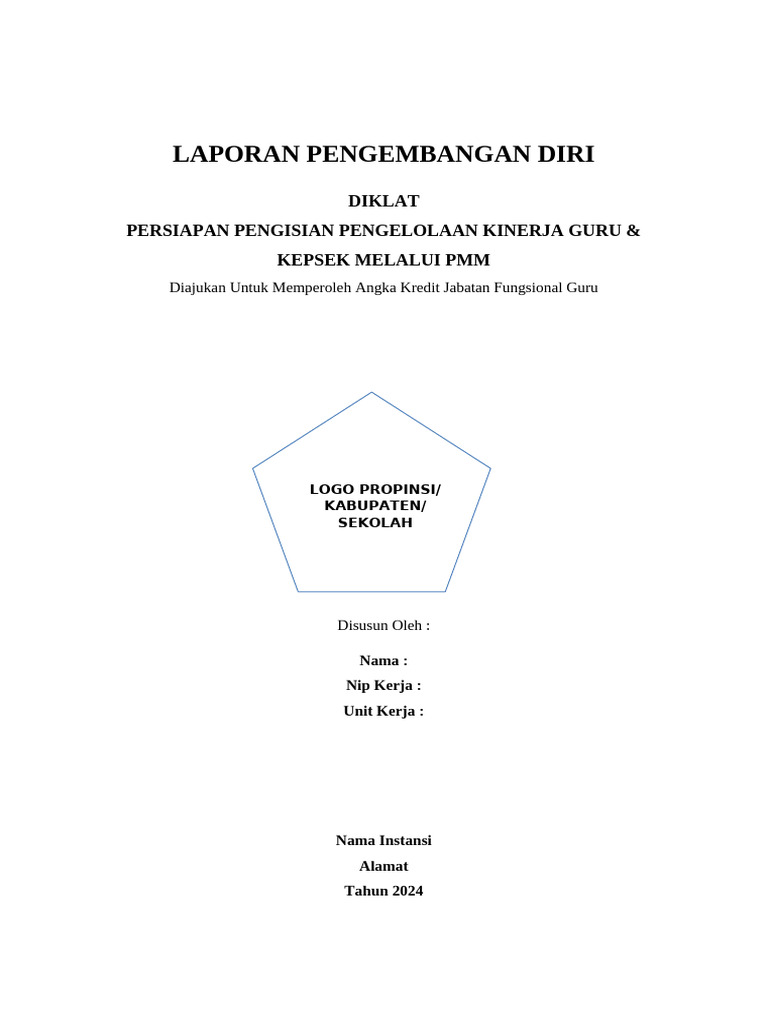 LAPORAN PENGEMBANGAN DIRI

DIKLAT
PERSIAPAN PENGISIAN PENGELOLAAN KINERJA GURU & KEPSEK MELALUI PMM
Diajukan Untuk Memperoleh Angka Kredit Jabatan Fungsional Guru

LOGO PROPINSI/ KABUPATEN/ SEKOLAH

Disusun Oleh :

Nama :
Nip Kerja :
Unit Kerja :

Nama Instansi
Alamat
Tahun 2024